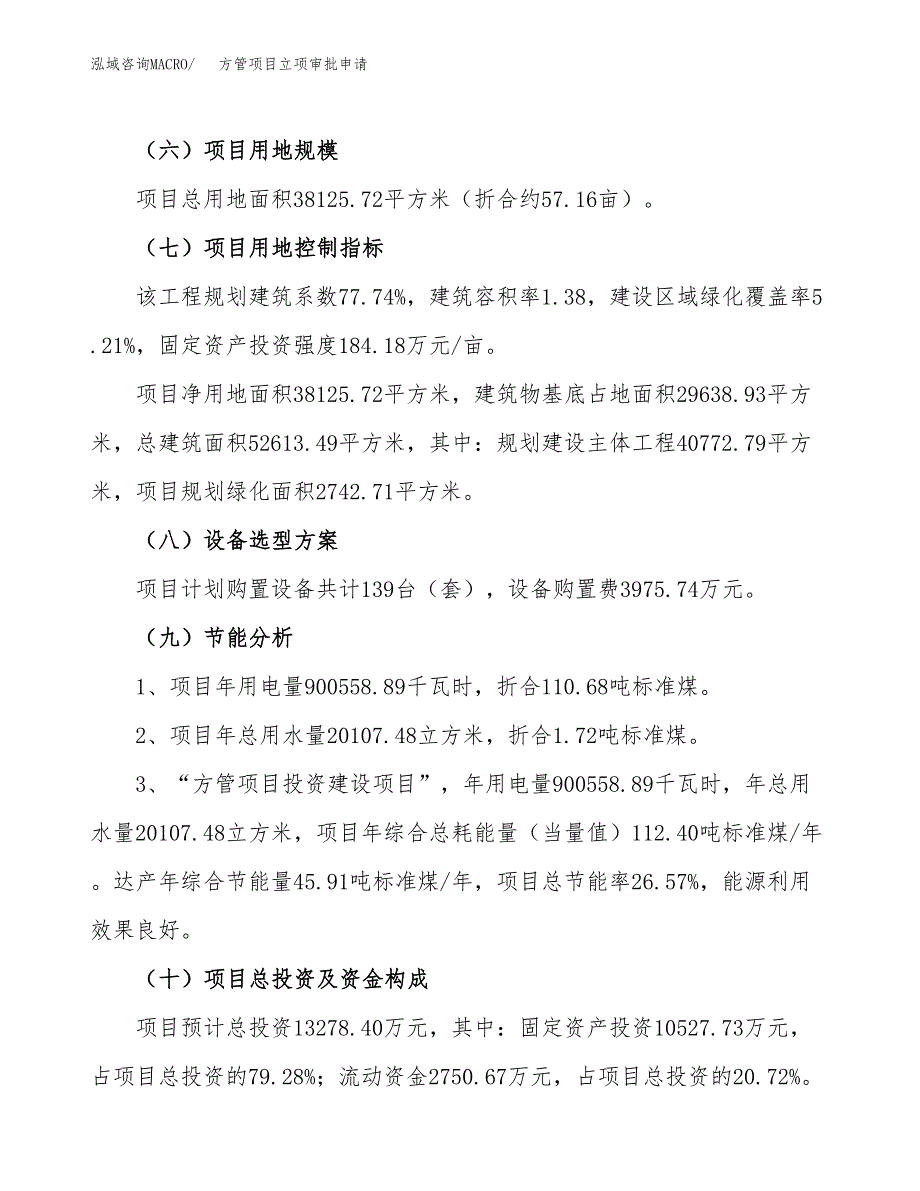 泓域咨询MACRO/　方管项目立项审批申请

（六）项目用地规模

项目总用地面积38125.72平方米（折合约57.16亩）。

（七）项目用地控制指标

该工程规划建筑系数77.74%，建筑容积率1.38，建设区域绿化覆盖率5.21%，固定资产投资强度184.18万元/亩。

项目净用地面积38125.72平方米，建筑物基底占地面积29638.93平方米，总建筑面积52613.49平方米，其中：规划建设主体工程40772.79平方米，项目规划绿化面积2742.71平方米。

（八）设备选型方案

项目计划购置设备共计139台（套），设备购置费3975.74万元。

（九）节能分析

1、项目年用电量900558.89千瓦时，折合110.68吨标准煤。

2、项目年总用水量20107.48立方米，折合1.72吨标准煤。

3、“方管项目投资建设项目”，年用电量900558.89千瓦时，年总用水量20107.48立方米，项目年综合总耗能量（当量值）112.40吨标准煤/年。达产年综合节能量45.91吨标准煤/年，项目总节能率26.57%，能源利用效果良好。

（十）项目总投资及资金构成

项目预计总投资13278.40万元，其中：固定资产投资10527.73万元，占项目总投资的79.28%；流动资金2750.67万元，占项目总投资的20.72%。